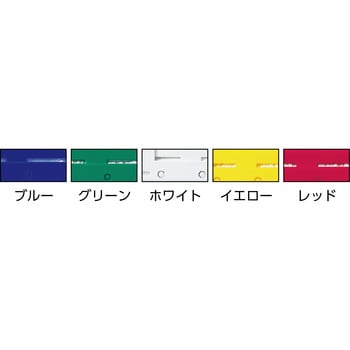 ブルー グリーン ホワイト イエロー レッド